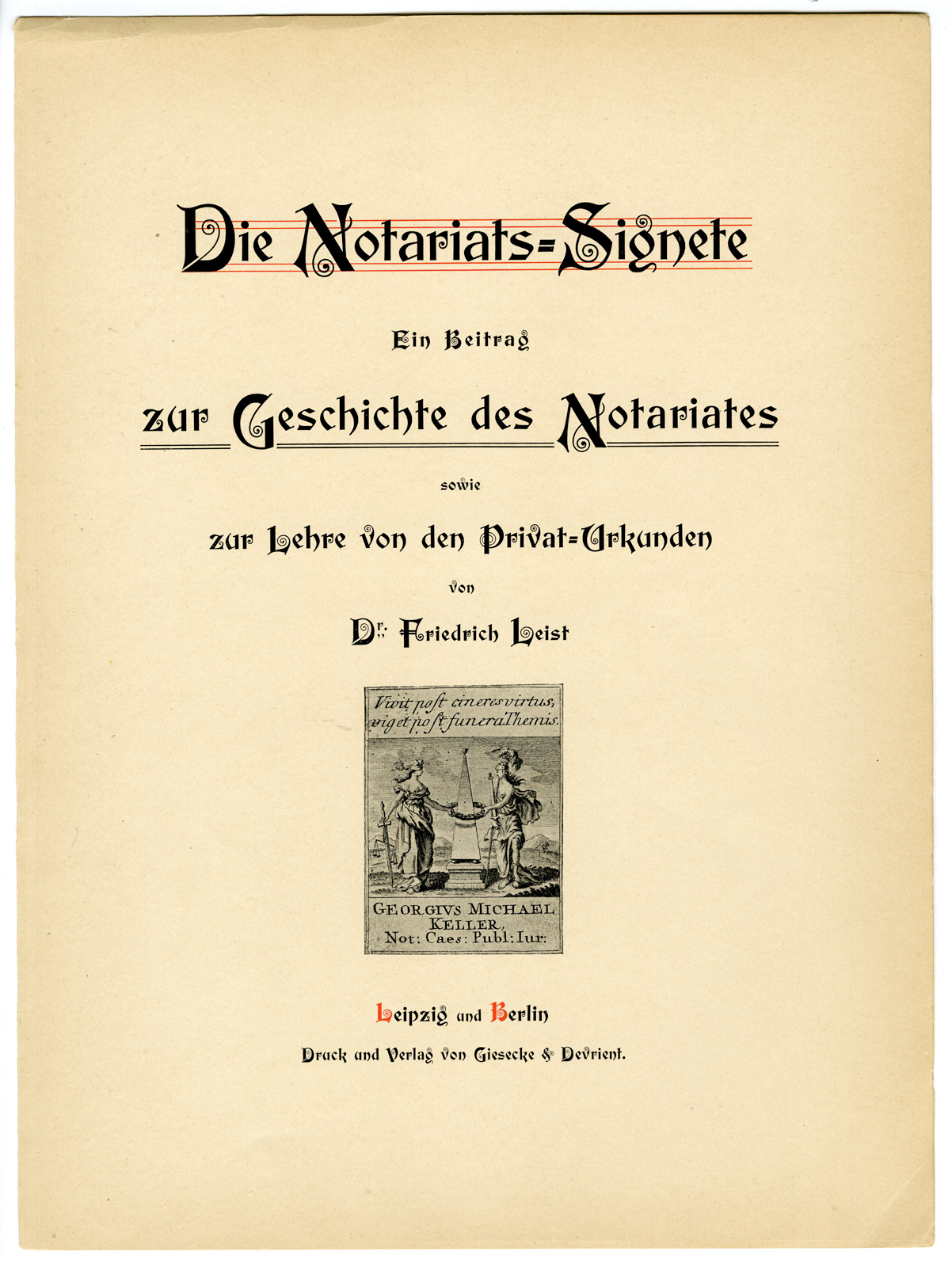 Die Notariats-Signete

Ein Beitrag

zur Geschichte des Notariates

sowie

zur Lehre von den Privat-Urkunden

von

Dr. Friedrich Leist

Vivit post cineres virtus, viget post funera Themis.

GEORGIVS MICHAEL KELLER, Not: Caes: Publ: Iur:

Leipzig und Berlin

Druck und Verlag von Giesecke & Devrient.